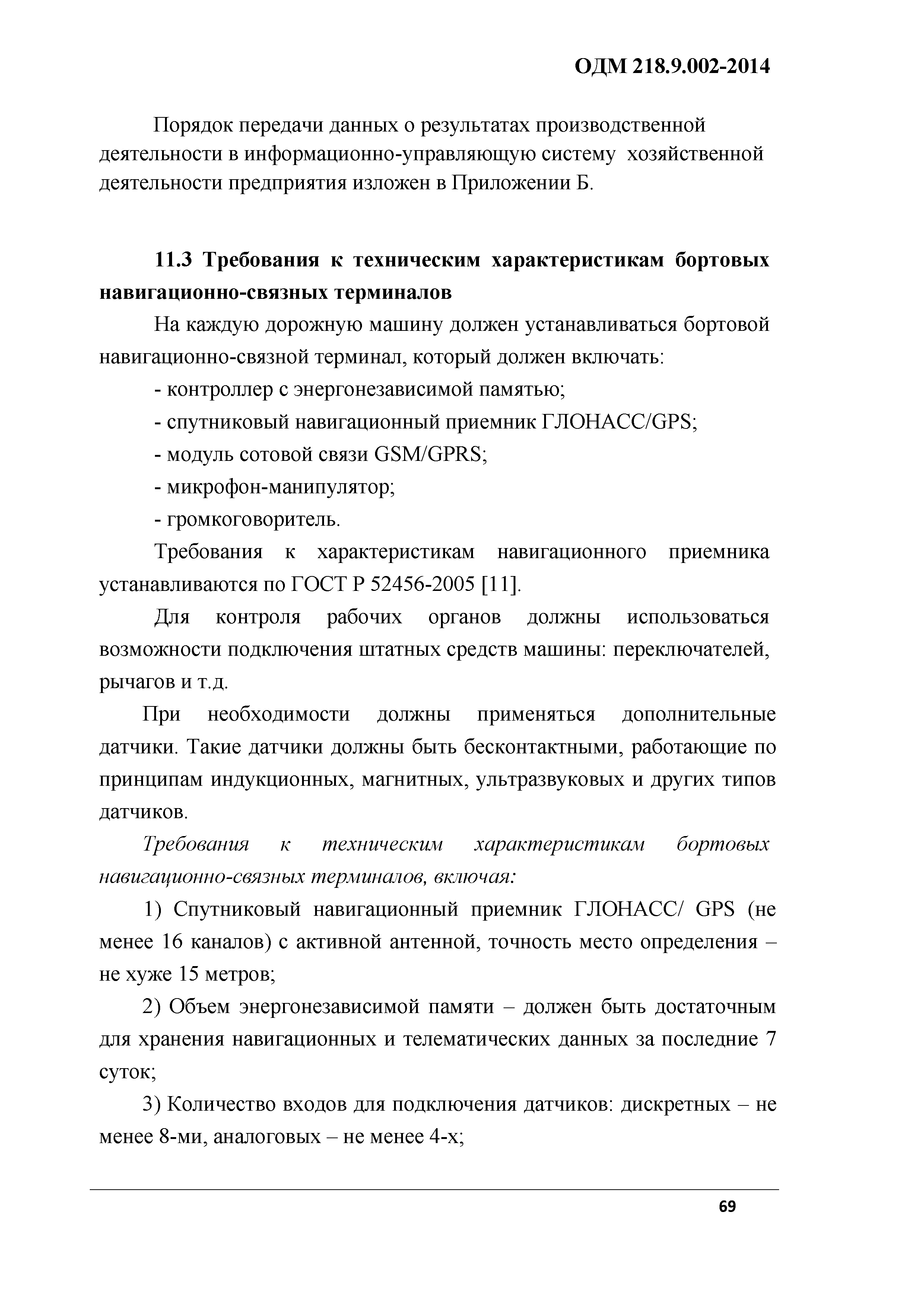 ОДМ 218.9.002-2014

Порядок передачи данных о результатах производственной деятельности в информационно-управляющую систему хозяйственной деятельности предприятия изложен в Приложении Б.

11.3 Требования к техническим характеристикам бортовых навигационно-связных терминалов

На каждую дорожную машину должен устанавливаться бортовой навигационно-связной терминал, который должен включать:

- контроллер с энергонезависимой памятью;

- спутниковый навигационный приемник ГЛОНАСС/GPS;

- модуль сотовой связи GSM/GPRS;

- микрофон-манипулятор;

- громкоговоритель.

Требования к характеристикам навигационного приемника устанавливаются по ГОСТ Р 52456-2005 [11].

Для контроля рабочих органов должны использоваться возможности подключения штатных средств машины: переключателей, рычагов и т.д.

При необходимости должны применяться дополнительные датчики. Такие датчики должны быть бесконтактными, работающие по принципам индукционных, магнитных, ультразвуковых и других типов датчиков.

Требования к техническим характеристикам бортовых навигационно-связных терминалов, включая:

1) Спутниковый навигационный приемник ГЛОНАСС/ GPS (не менее 16 каналов) с активной антенной, точность место определения – не хуже 15 метров;

2) Объем энергонезависимой памяти – должен быть достаточным для хранения навигационных и телематических данных за последние 7 суток;

3) Количество входов для подключения датчиков: дискретных – не менее 8-ми, аналоговых – не менее 4-х;

69